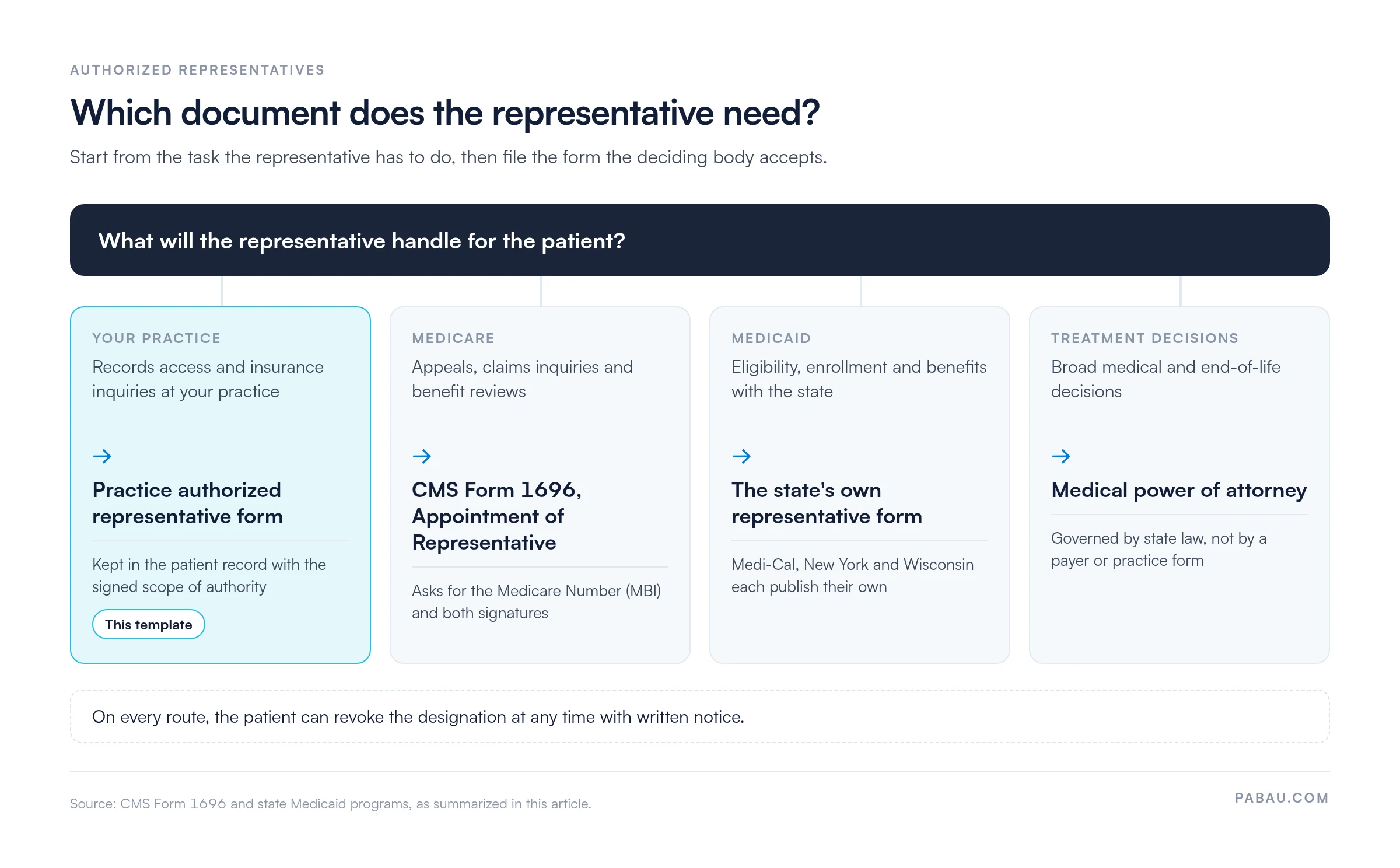 AUTHORIZED REPRESENTATIVES

Which document does the representative need?

Start from the task the representative has to do, then file the form the deciding body accepts.

What will the representative handle for the patient?

YOUR PRACTICE

Records access and insurance inquiries at your practice

→

Practice authorized representative form

Kept in the patient record with the signed scope of authority

This template

MEDICARE

Appeals, claims inquiries and benefit reviews

→

CMS Form 1696, Appointment of Representative

Asks for the Medicare Number (MBI) and both signatures

MEDICAID

Eligibility, enrollment and benefits with the state

→

The state's own representative form

Medi-Cal, New York and Wisconsin each publish their own

TREATMENT DECISIONS

Broad medical and end-of-life decisions

→

Medical power of attorney

Governed by state law, not by a payer or practice form

On every route, the patient can revoke the designation at any time with written notice.

Source: CMS Form 1696 and state Medicaid programs, as summarized in this article.

PABAU.COM